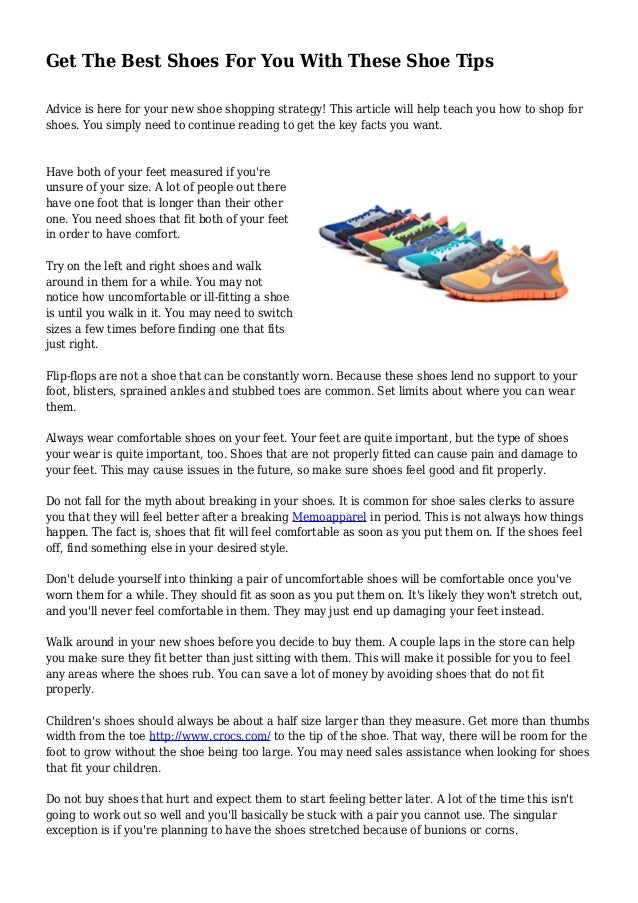 Get The Best Shoes For You With These Shoe Tips

Advice is here for your new shoe shopping strategy! This article will help teach you how to shop for shoes. You simply need to continue reading to get the key facts you want.

Have both of your feet measured if you're unsure of your size. A lot of people out there have one foot that is longer than their other one. You need shoes that fit both of your feet in order to have comfort.

Try on the left and right shoes and walk around in them for a while. You may not notice how uncomfortable or ill-fitting a shoe is until you walk in it. You may need to switch sizes a few times before finding one that fits just right.

Flip-flops are not a shoe that can be constantly worn. Because these shoes lend no support to your foot, blisters, sprained ankles and stubbed toes are common. Set limits about where you can wear them.

Always wear comfortable shoes on your feet. Your feet are quite important, but the type of shoes your wear is quite important, too. Shoes that are not properly fitted can cause pain and damage to your feet. This may cause issues in the future, so make sure shoes feel good and fit properly.

Do not fall for the myth about breaking in your shoes. It is common for shoe sales clerks to assure you that they will feel better after a breaking Memoapparel in period. This is not always how things happen. The fact is, shoes that fit will feel comfortable as soon as you put them on. If the shoes feel off, find something else in your desired style.

Don't delude yourself into thinking a pair of uncomfortable shoes will be comfortable once you've worn them for a while. They should fit as soon as you put them on. It's likely they won't stretch out, and you'll never feel comfortable in them. They may just end up damaging your feet instead.

Walk around in your new shoes before you decide to buy them. A couple laps in the store can help you make sure they fit better than just sitting with them. This will make it possible for you to feel any areas where the shoes rub. You can save a lot of money by avoiding shoes that do not fit properly.

Children's shoes should always be about a half size larger than they measure. Get more than thumbs width from the toe http://www.crocs.com/ to the tip of the shoe. That way, there will be room for the foot to grow without the shoe being too large. You may need sales assistance when looking for shoes that fit your children.

Do not buy shoes that hurt and expect them to start feeling better later. A lot of the time this isn't going to work out so well and you'll basically be stuck with a pair you cannot use. The singular exception is if you're planning to have the shoes stretched because of bunions or corns.